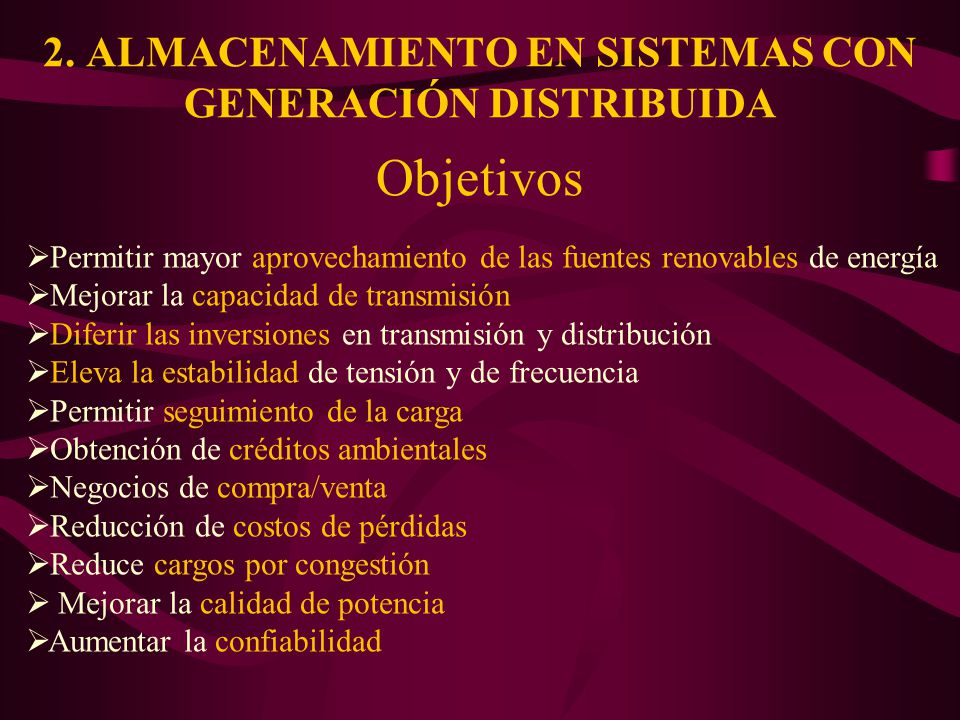 2. ALMACENAMIENTO EN SISTEMAS CON GENERACIÓN DISTRIBUIDA

Objetivos

➢Permitir mayor aprovechamiento de las fuentes renovables de energía
➢Mejorar la capacidad de transmisión
➢Diferir las inversiones en transmisión y distribución
➢Eleva la estabilidad de tensión y de frecuencia
➢Permitir seguimiento de la carga
➢Obtención de créditos ambientales
➢Negocios de compra/venta
➢Reducción de costos de pérdidas
➢Reduce cargos por congestión
➢ Mejorar la calidad de potencia
➢Aumentar la confiabilidad